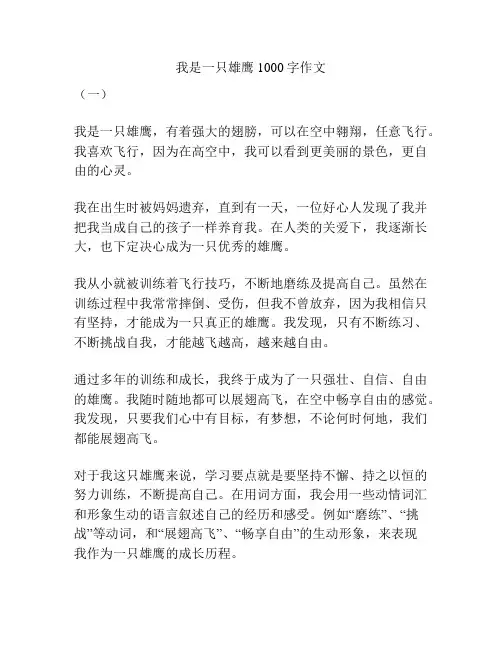 我是一只雄鹰 1000 字作文

（一）

我是一只雄鹰，有着强大的翅膀，可以在空中翱翔，任意飞行。我喜欢飞行，因为在高空中，我可以看到更美丽的景色，更自由的心灵。

我在出生时被妈妈遗弃，直到有一天，一位好心人发现了我并把我当成自己的孩子一样养育我。在人类的关爱下，我逐渐长大，也下定决心成为一只优秀的雄鹰。

我从小就被训练着飞行技巧，不断地磨练及提高自己。虽然在训练过程中我常常摔倒、受伤，但我不曾放弃，因为我相信只有坚持，才能成为一只真正的雄鹰。我发现，只有不断练习、不断挑战自我，才能越飞越高，越来越自由。

通过多年的训练和成长，我终于成为了一只强壮、自信、自由的雄鹰。我随时随地都可以展翅高飞，在空中畅享自由的感觉。我发现，只要我们心中有目标，有梦想，不论何时何地，我们都能展翅高飞。

对于我这只雄鹰来说，学习要点就是要坚持不懈、持之以恒的努力训练，不断提高自己。在用词方面，我会用一些动情词汇和形象生动的语言叙述自己的经历和感受。例如“磨练”、“挑战”等动词，和“展翅高飞”、“畅享自由”的生动形象，来表现我作为一只雄鹰的成长历程。